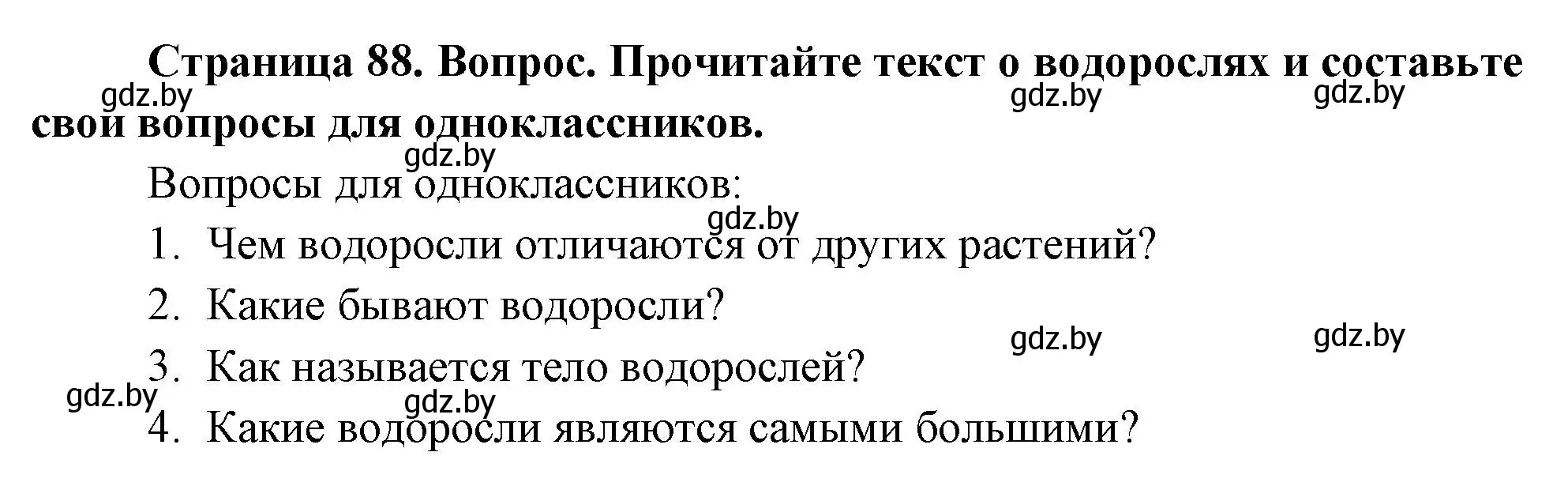 Страница 88. Вопрос. Прочитайте текст о водорослях и составьте свои вопросы для одноклассников.

gdz.by gdz.by gdz.by

gdz.by

Вопросы для одноклассников:

gdz.by

1. Чем водоросли отличаются от других растений?

2. Какие бывают водоросли?

gdz.by gdz.by

3. Как называется тело водорослей?

gdz.by gdz.by

4. Какие водоросли являются самыми большими?